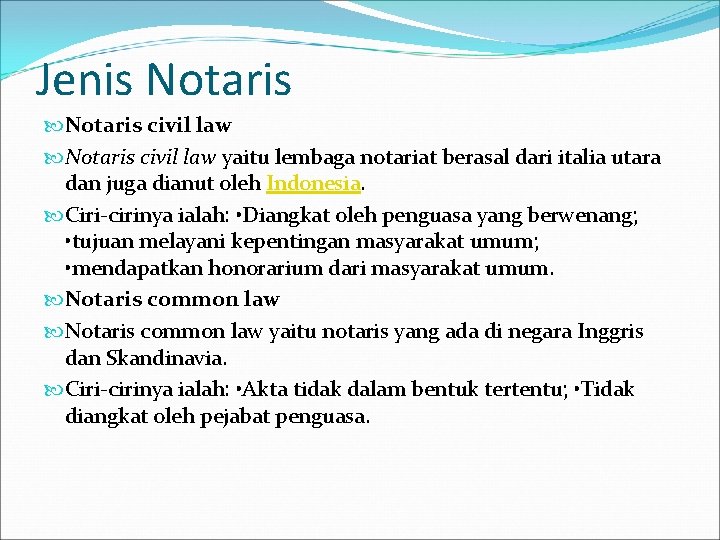 Jenis Notaris

Notaris civil law

Notaris civil law yaitu lembaga notariat berasal dari italia utara dan juga dianut oleh Indonesia.

Ciri-cirinya ialah: •Diangkat oleh penguasa yang berwenang; •tujuan melayani kepentingan masyarakat umum; •mendapatkan honorarium dari masyarakat umum.

Notaris common law

Notaris common law yaitu notaris yang ada di negara Inggris dan Skandinavia.

Ciri-cirinya ialah: •Akta tidak dalam bentuk tertentu; •Tidak diangkat oleh pejabat penguasa.